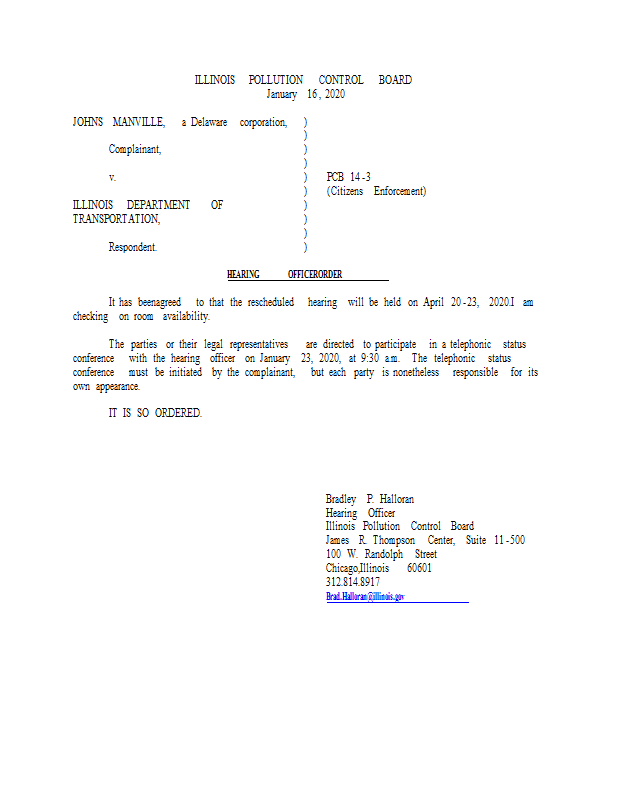 ILLINOIS POLLUTION CONTROL BOARD
January 16, 2020

JOHNS MANVILLE, a Delaware corporation, )
)
Complainant, )
)
v. ) PCB 14-3
) (Citizens Enforcement)
ILLINOIS DEPARTMENT OF )
TRANSPORTATION, )
)
Respondent. )

HEARING OFFICERORDER

It has beenagreed to that the rescheduled hearing will be held on April 20-23, 2020.I am checking on room availability.

The parties or their legal representatives are directed to participate in a telephonic status conference with the hearing officer on January 23, 2020, at 9:30 a.m. The telephonic status conference must be initiated by the complainant, but each party is nonetheless responsible for its own appearance.

IT IS SO ORDERED.

Bradley P. Halloran
Hearing Officer
Illinois Pollution Control Board
James R. Thompson Center, Suite 11-500
100 W. Randolph Street
Chicago,Illinois 60601
312.814.8917
Brad.Halloran@illinois.gov